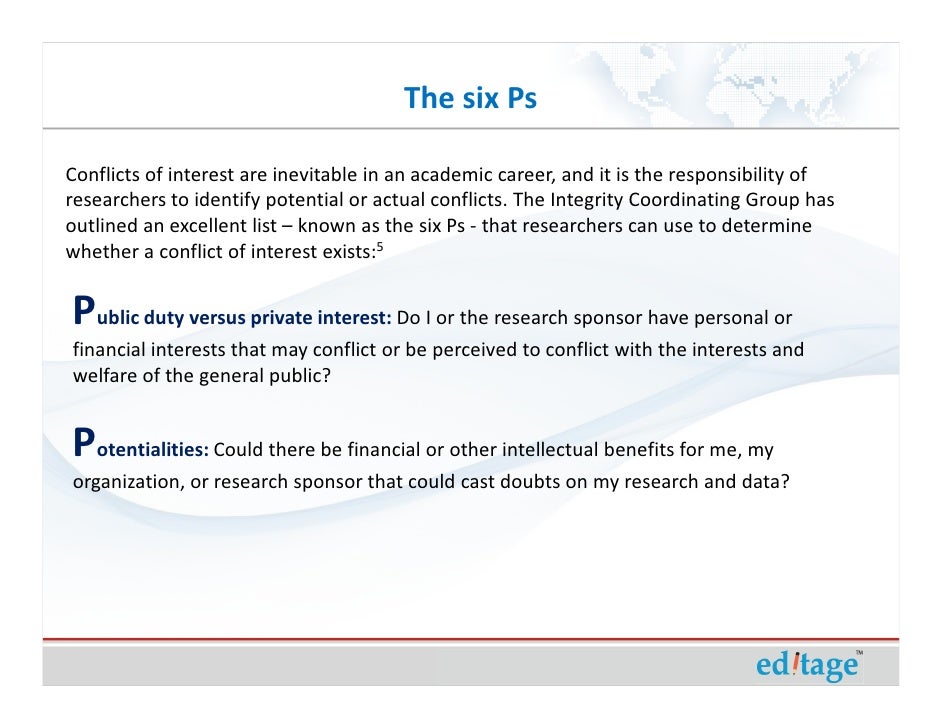 The six Ps

Conflicts of interest are inevitable in an academic career, and it is the responsibility of researchers to identify potential or actual conflicts. The Integrity Coordinating Group has outlined an excellent list – known as the six Ps - that researchers can use to determine whether a conflict of interest exists:$^5$

Public duty versus private interest: Do I or the research sponsor have personal or financial interests that may conflict or be perceived to conflict with the interests and welfare of the general public?

Potentialities: Could there be financial or other intellectual benefits for me, my organization, or research sponsor that could cast doubts on my research and data?

editage™